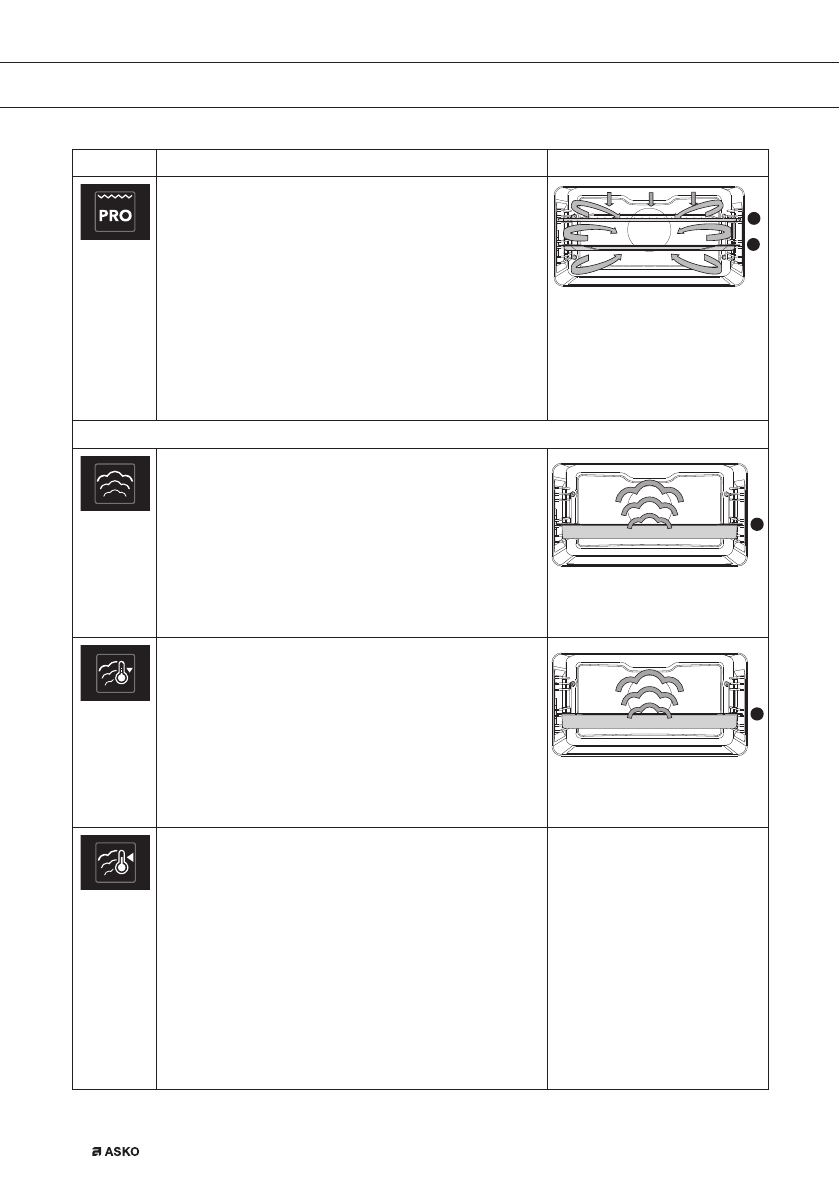 PRO

ASKO